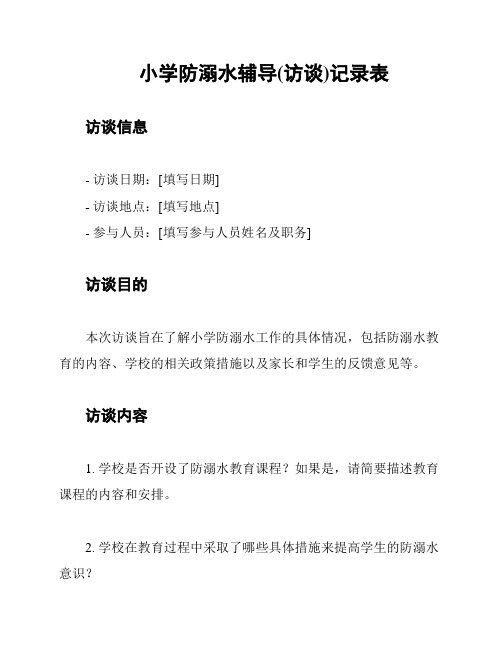 小学防溺水辅导(访谈)记录表

访谈信息

- 访谈日期：[填写日期]
- 访谈地点：[填写地点]
- 参与人员：[填写参与人员姓名及职务]

访谈目的

本次访谈旨在了解小学防溺水工作的具体情况，包括防溺水教育的内容、学校的相关政策措施以及家长和学生的反馈意见等。

访谈内容

1. 学校是否开设了防溺水教育课程？如果是，请简要描述教育课程的内容和安排。

2. 学校在教育过程中采取了哪些具体措施来提高学生的防溺水意识？